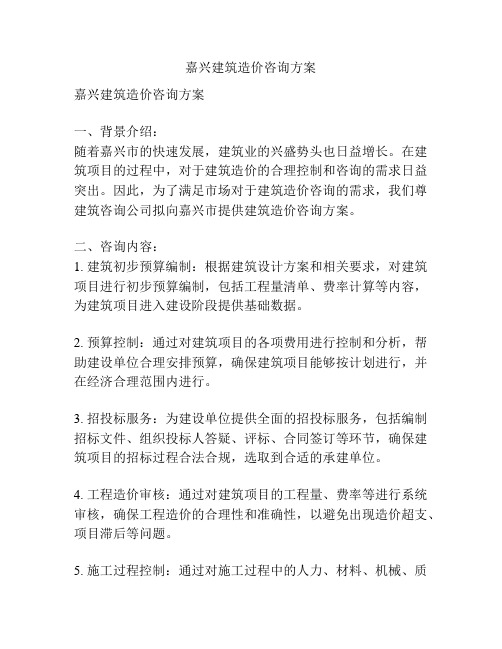 嘉兴建筑造价咨询方案

嘉兴建筑造价咨询方案

一、背景介绍：
随着嘉兴市的快速发展，建筑业的兴盛势头也日益增长。在建筑项目的过程中，对于建筑造价的合理控制和咨询的需求日益突出。因此，为了满足市场对于建筑造价咨询的需求，我们尊建筑咨询公司拟向嘉兴市提供建筑造价咨询方案。

二、咨询内容：
1. 建筑初步预算编制：根据建筑设计方案和相关要求，对建筑项目进行初步预算编制，包括工程量清单、费率计算等内容，为建筑项目进入建设阶段提供基础数据。

2. 预算控制：通过对建筑项目的各项费用进行控制和分析，帮助建设单位合理安排预算，确保建筑项目能够按计划进行，并在经济合理范围内进行。

3. 招投标服务：为建设单位提供全面的招投标服务，包括编制招标文件、组织投标人答疑、评标、合同签订等环节，确保建筑项目的招标过程合法合规，选取到合适的承建单位。

4. 工程造价审核：通过对建筑项目的工程量、费率等进行系统审核，确保工程造价的合理性和准确性，以避免出现造价超支、项目滞后等问题。

5. 施工过程控制：通过对施工过程中的人力、材料、机械、质